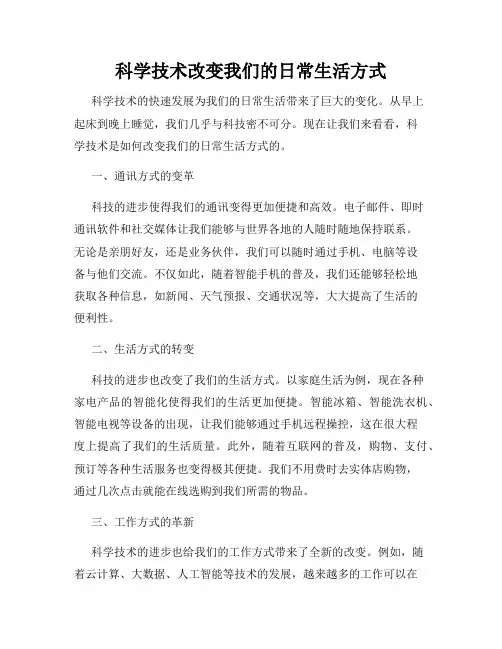 科学技术改变我们的日常生活方式

科学技术的快速发展为我们的日常生活带来了巨大的变化。从早上起床到晚上睡觉，我们几乎与科技密不可分。现在让我们来看看，科学技术是如何改变我们的日常生活方式的。

一、通讯方式的变革

科技的进步使得我们的通讯变得更加便捷和高效。电子邮件、即时通讯软件和社交媒体让我们能够与世界各地的人随时随地保持联系。无论是亲朋好友，还是业务伙伴，我们可以随时通过手机、电脑等设备与他们交流。不仅如此，随着智能手机的普及，我们还能够轻松地获取各种信息，如新闻、天气预报、交通状况等，大大提高了生活的便利性。

二、生活方式的转变

科技的进步也改变了我们的生活方式。以家庭生活为例，现在各种家电产品的智能化使得我们的生活更加便捷。智能冰箱、智能洗衣机、智能电视等设备的出现，让我们能够通过手机远程操控，这在很大程度上提高了我们的生活质量。此外，随着互联网的普及，购物、支付、预订等各种生活服务也变得极其便捷。我们不用费时去实体店购物，通过几次点击就能在线选购到我们所需的物品。

三、工作方式的革新

科学技术的进步也给我们的工作方式带来了全新的改变。例如，随着云计算、大数据、人工智能等技术的发展，越来越多的工作可以在